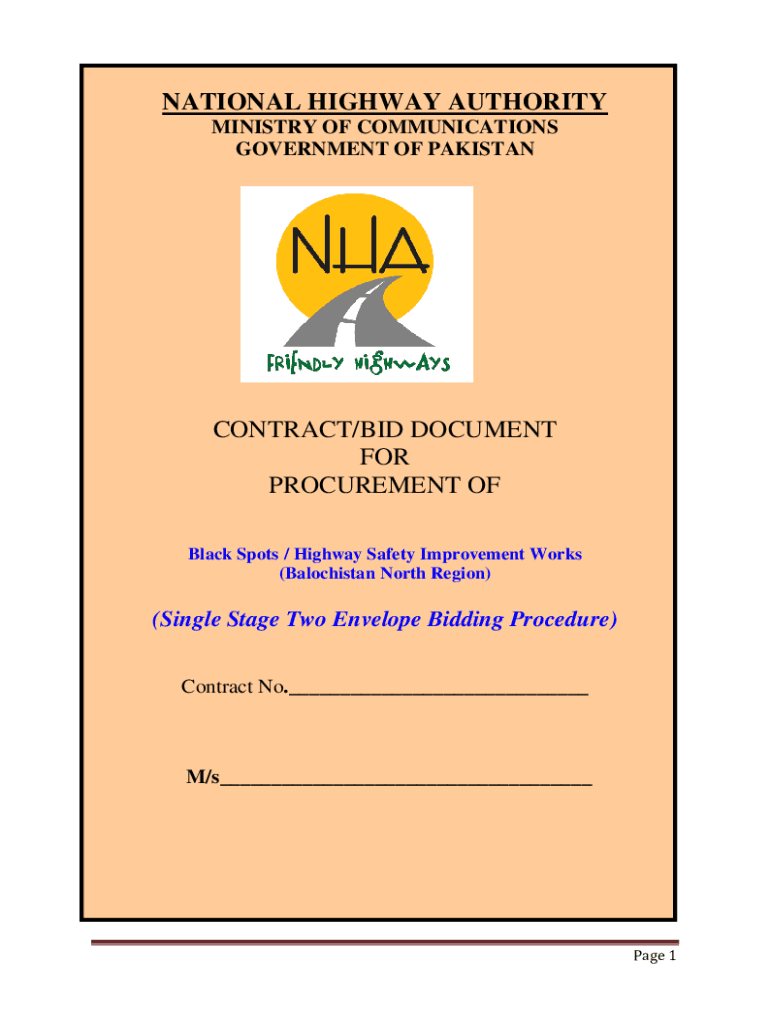 NATIONAL HIGHWAY AUTHORITY
MINISTRY OF COMMUNICATIONS
GOVERNMENT OF PAKISTAN

NHA
FRIENDLY HIGHWAYS

CONTRACT/BID DOCUMENT
FOR
PROCUREMENT OF

Black Spots / Highway Safety Improvement Works
(Balochistan North Region)

(Single Stage Two Envelope Bidding Procedure)

Contract No.______________________________

M/s_____________________________________

Page 1